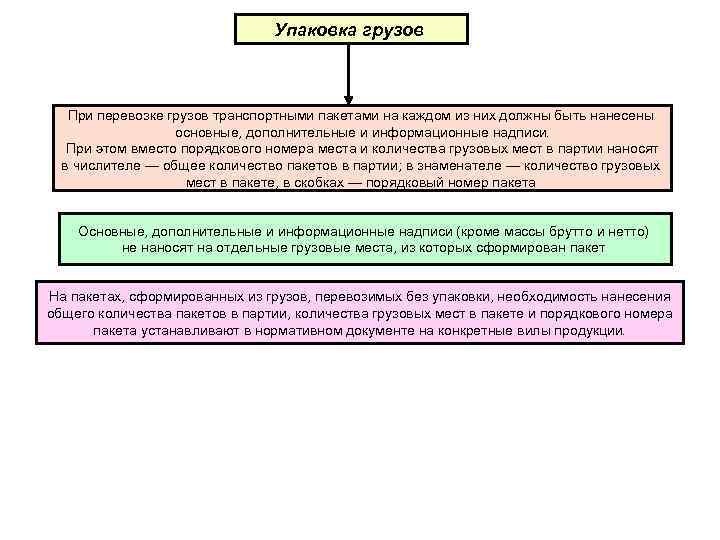 Упаковка грузов

При перевозке грузов транспортными пакетами на каждом из них должны быть нанесены основные, дополнительные и информационные надписи.
При этом вместо порядкового номера места и количества грузовых мест в партии наносят в числителе — общее количество пакетов в партии; в знаменателе — количество грузовых мест в пакете, в скобках — порядковый номер пакета

Основные, дополнительные и информационные надписи (кроме массы брутто и нетто) не наносят на отдельные грузовые места, из которых сформирован пакет

На пакетах, сформированных из грузов, перевозимых без упаковки, необходимость нанесения общего количества пакетов в партии, количества грузовых мест в пакете и порядкового номера пакета устанавливают в нормативном документе на конкретные вилы продукции.